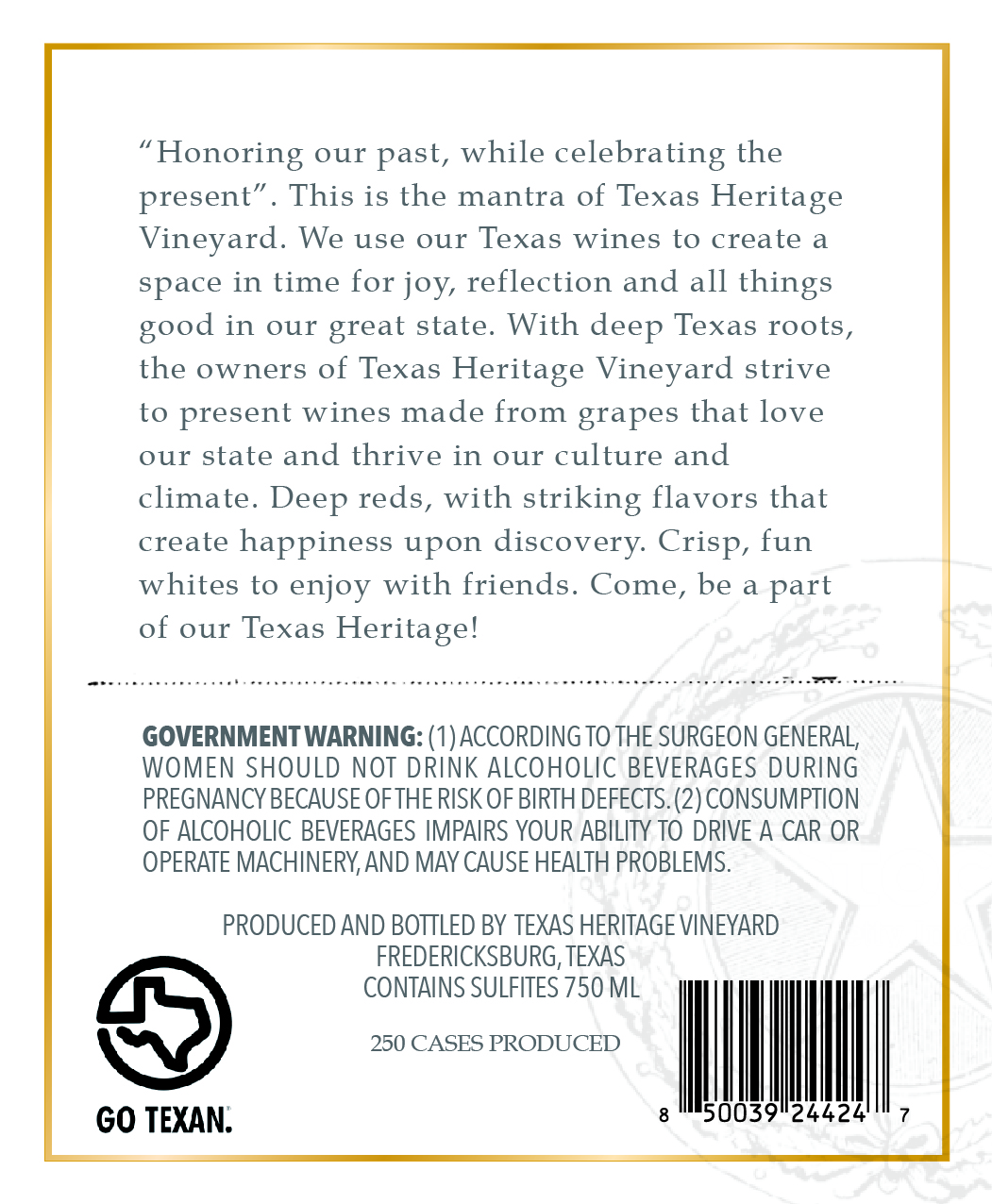 “Honoring our past, while celebrating the present”. This is the mantra of Texas Heritage Vineyard. We use our Texas wines to create a space in time for joy, reflection and all things good in our great state. With deep Texas roots, the owners of Texas Heritage Vineyard strive to present wines made from grapes that love our state and thrive in our culture and climate. Deep reds, with striking flavors that create happiness upon discovery. Crisp, fun whites to enjoy with friends. Come, be a part of our Texas Heritage!

GOVERNMENT WARNING: (1) ACCORDING TO THE SURGEON GENERAL, WOMEN SHOULD NOT DRINK ALCOHOLIC BEVERAGES DURING PREGNANCY BECAUSE OF THE RISK OF BIRTH DEFECTS. (2) CONSUMPTION OF ALCOHOLIC BEVERAGES IMPAIRS YOUR ABILITY TO DRIVE A CAR OR OPERATE MACHINERY, AND MAY CAUSE HEALTH PROBLEMS.

PRODUCED AND BOTTLED BY TEXAS HERITAGE VINEYARD
FREDERICKSBURG, TEXAS
CONTAINS SULFITES 750 ML

250 CASES PRODUCED

GO TEXAN.

8 50039 24424 7